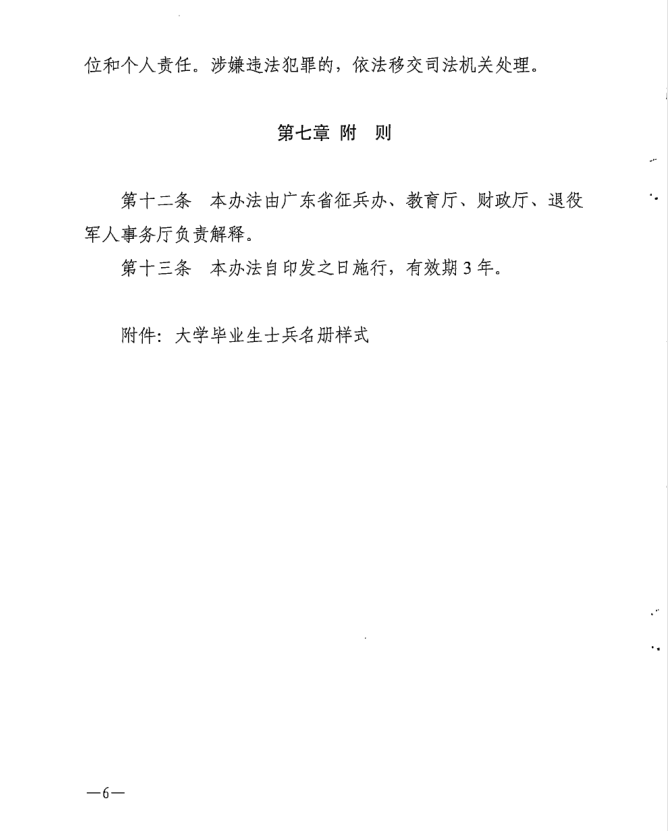 位和个人责任。涉嫌违法犯罪的，依法移交司法机关处理。

第七章 附 则

第十二条 本办法由广东省征兵办、教育厅、财政厅、退役军人事务厅负责解释。

第十三条 本办法自印发之日施行，有效期3年。

附件：大学毕业生士兵名册样式

—6—